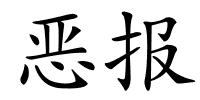 恶报